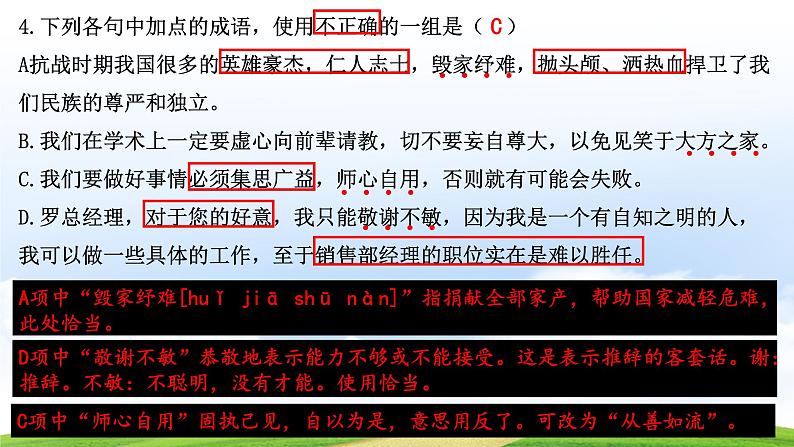 4.下列各句中加点的成语，使用不正确的一组是（ C ）

A抗战时期我国很多的英雄豪杰，仁人志士，毁家纾难，抛头颅、洒热血捍卫了我们民族的尊严和独立。

B.我们在学术上一定要虚心向前辈请教，切不要妄自尊大，以免见笑于大方之家。

C.我们要做好事情必须集思广益，师心自用，否则就有可能会失败。

D.罗总经理，对于您的好意，我只能敬谢不敏，因为我是一个有自知之明的人，我可以做一些具体的工作，至于销售部经理的职位实在是难以胜任。

A项中“毁家纾难[huǐ jiā shū nàn]”指捐献全部家产，帮助国家减轻危难，此处恰当。

D项中“敬谢不敏”恭敬地表示能力不够或不能接受。这是表示推辞的客套话。谢：推辞。不敏：不聪明，没有才能。使用恰当。

C项中“师心自用”固执己见，自以为是，意思用反了。可改为“从善如流”。